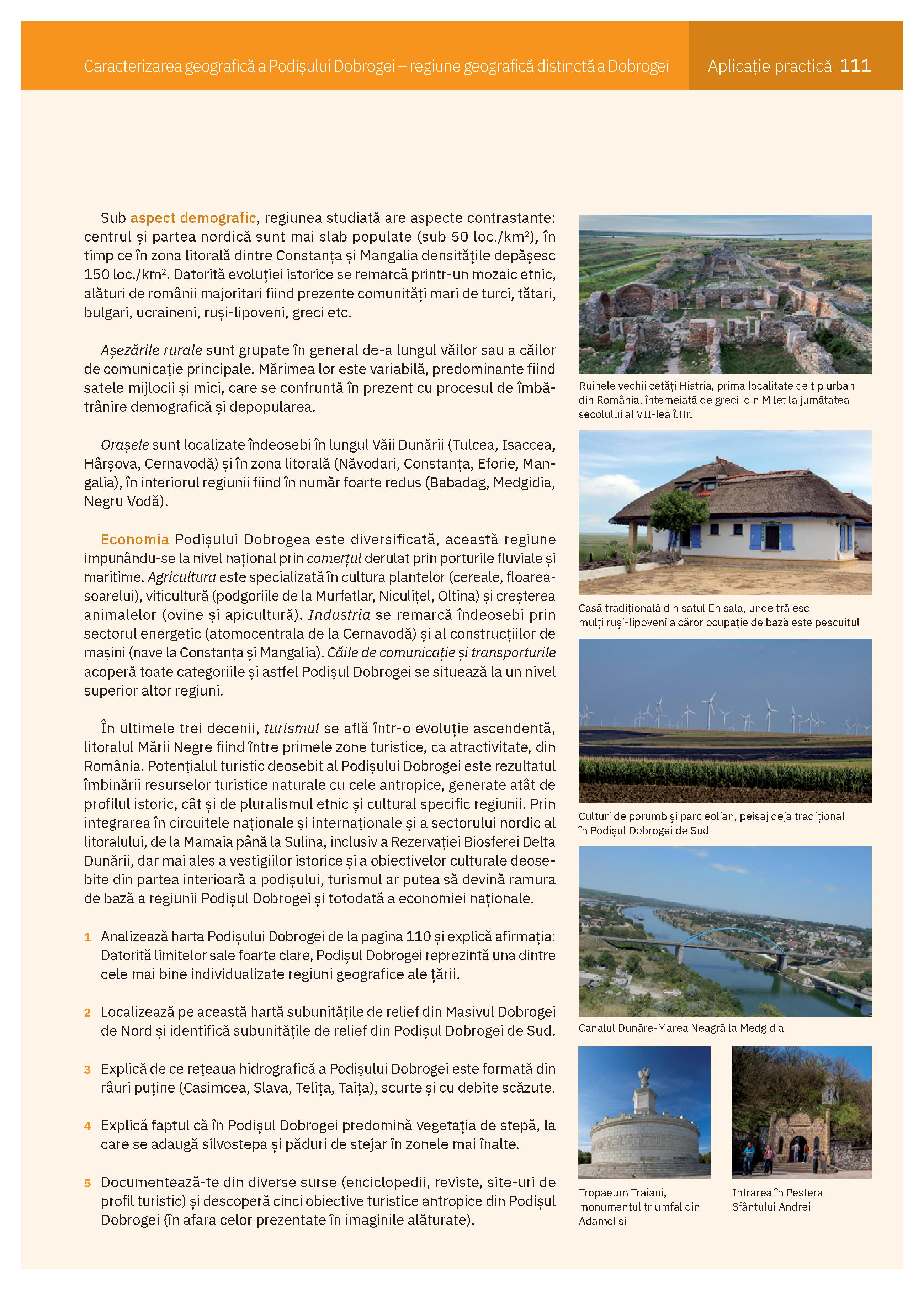 Caracterizarea geografică a Podișului Dobrogei – regiune geografică distinctă a Dobrogei

Aplicație practică 111

Sub aspect demografic, regiunea studiată are aspecte contrastante: centrul și partea nordică sunt mai slab populate (sub 50 loc./km$^2$), în timp ce în zona litorală dintre Constanța și Mangalia densitățile depășesc 150 loc./km$^2$. Datorită evoluției istorice se remarcă printr-un mozaic etnic, alături de românii majoritari fiind prezente comunități mari de turci, tătari, bulgari, ucraineni, ruși-lipoveni, greci etc.

Așezările rurale sunt grupate în general de-a lungul văilor sau a căilor de comunicație principale. Mărimea lor este variabilă, predominante fiind satele mijlocii și mici, care se confruntă în prezent cu procesul de îmbătrânire demografică și depopularea.

Orașele sunt localizate îndeosebi în lungul Văii Dunării (Tulcea, Isaccea, Hârșova, Cernavodă) și în zona litorală (Năvodari, Constanța, Eforie, Mangalia), în interiorul regiunii fiind în număr foarte redus (Babadag, Medgidia, Negru Vodă).

Economia Podișului Dobrogea este diversificată, această regiune impunându-se la nivel național prin comerțul derulat prin porturile fluviale și maritime. Agricultura este specializată în cultura plantelor (cereale, floarea-soarelui), viticultură (podgoriile de la Murfatlar, Niculițel, Oltina) și creșterea animalelor (ovine și apicultură). Industria se remarcă îndeosebi prin sectorul energetic (atomocentrala de la Cernavodă) și al construcțiilor de mașini (nave la Constanța și Mangalia). Căile de comunicație și transporturile acoperă toate categoriile și astfel Podișul Dobrogei se situează la un nivel superior altor regiuni.

În ultimele trei decenii, turismul se află într-o evoluție ascendentă, litoralul Mării Negre fiind între primele zone turistice, ca atractivitate, din România. Potențialul turistic deosebit al Podișului Dobrogei este rezultatul îmbinării resurselor turistice naturale cu cele antropice, generate atât de profilul istoric, cât și de pluralismul etnic și cultural specific regiunii. Prin integrarea în circuitele naționale și internaționale și a sectorului nordic al litoralului, de la Mamaia până la Sulina, inclusiv a Rezervației Biosferei Delta Dunării, dar mai ales a vestigiilor istorice și a obiectivelor culturale deosebite din partea interioară a podișului, turismul ar putea să devină ramura de bază a regiunii Podișul Dobrogei și totodată a economiei naționale.

1 Analizează harta Podișului Dobrogei de la pagina 110 și explică afirmația: Datorită limitelor sale foarte clare, Podișul Dobrogei reprezintă una dintre cele mai bine individualizate regiuni geografice ale țării.

2 Localizează pe această hartă subunitățile de relief din Masivul Dobrogei de Nord și identifică subunitățile de relief din Podișul Dobrogei de Sud.

3 Explică de ce rețeaua hidrografică a Podișului Dobrogei este formată din râuri puține (Casimcea, Slava, Telița, Taița), scurte și cu debite scăzute.

4 Explică faptul că în Podișul Dobrogei predomină vegetația de stepă, la care se adaugă silvostepa și păduri de stejar în zonele mai înalte.

5 Documentează-te din diverse surse (enciclopedii, reviste, site-uri de profil turistic) și descoperă cinci obiective turistice antropice din Podișul Dobrogei (în afara celor prezentate în imaginile alăturate).

Ruinele vechii cetăți Histria, prima localitate de tip urban din România, întemeiată de grecii din Milet la jumătatea secolului al VII-lea î.Hr.

Casă tradițională din satul Enisala, unde trăiesc mulți ruși-lipoveni a căror ocupație de bază este pescuitul

Culturi de porumb și parc eolian, peisaj deja tradițional în Podișul Dobrogei de Sud

Canalul Dunăre-Marea Neagră la Medgidia

Tropaeum Traiani, monumentul triumfal din Adamclisi

Intrarea în Peștera Sfântului Andrei